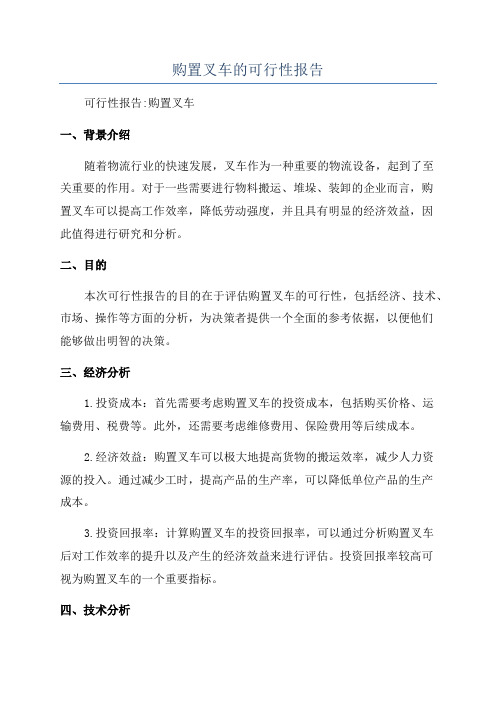 购置叉车的可行性报告

可行性报告:购置叉车

一、背景介绍

随着物流行业的快速发展，叉车作为一种重要的物流设备，起到了至关重要的作用。对于一些需要进行物料搬运、堆垛、装卸的企业而言，购置叉车可以提高工作效率，降低劳动强度，并且具有明显的经济效益，因此值得进行研究和分析。

二、目的

本次可行性报告的目的在于评估购置叉车的可行性，包括经济、技术、市场、操作等方面的分析，为决策者提供一个全面的参考依据，以便他们能够做出明智的决策。

三、经济分析

1.投资成本：首先需要考虑购置叉车的投资成本，包括购买价格、运输费用、税费等。此外，还需要考虑维修费用、保险费用等后续成本。

2.经济效益：购置叉车可以极大地提高货物的搬运效率，减少人力资源的投入。通过减少工时，提高产品的生产率，可以降低单位产品的生产成本。

3.投资回报率：计算购置叉车的投资回报率，可以通过分析购置叉车后对工作效率的提升以及产生的经济效益来进行评估。投资回报率较高可视为购置叉车的一个重要指标。

四、技术分析